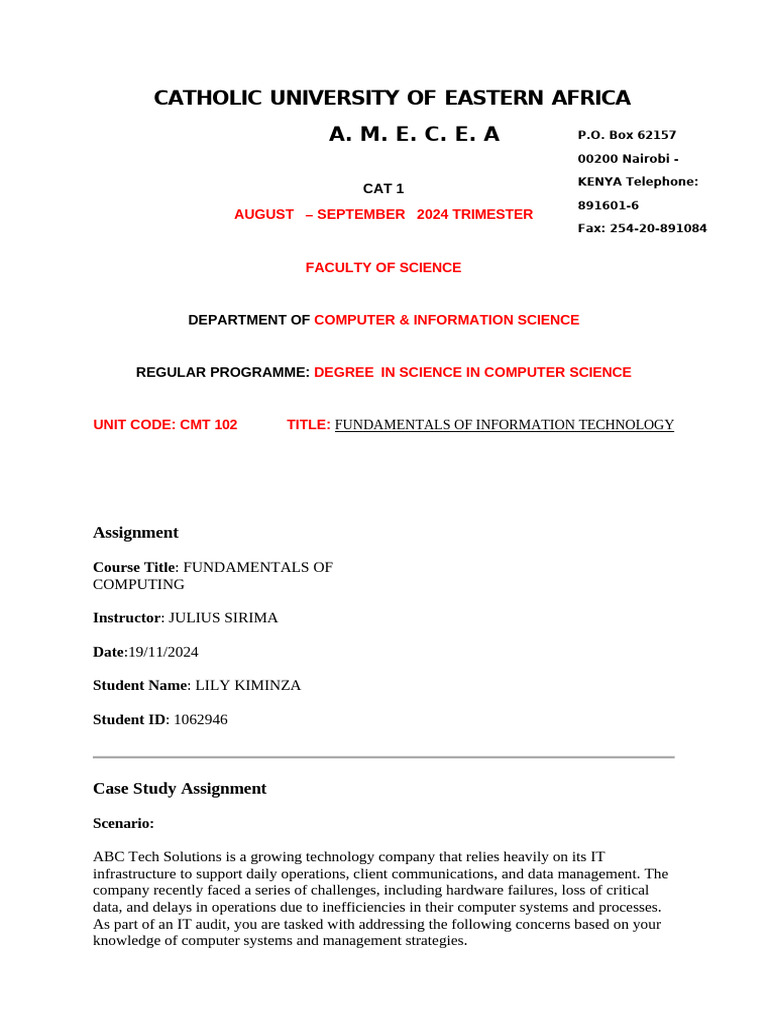 CATHOLIC UNIVERSITY OF EASTERN AFRICA

A. M. E. C. E. A

P.O. Box 62157
00200 Nairobi - KENYA Telephone: 891601-6
Fax: 254-20-891084

CAT 1

AUGUST – SEPTEMBER 2024 TRIMESTER

FACULTY OF SCIENCE

DEPARTMENT OF COMPUTER & INFORMATION SCIENCE

REGULAR PROGRAMME: DEGREE IN SCIENCE IN COMPUTER SCIENCE

UNIT CODE: CMT 102 TITLE: FUNDAMENTALS OF INFORMATION TECHNOLOGY

Assignment

Course Title: FUNDAMENTALS OF COMPUTING

Instructor: JULIUS SIRIMA

Date:19/11/2024

Student Name: LILY KIMINZA

Student ID: 1062946

Case Study Assignment

Scenario:

ABC Tech Solutions is a growing technology company that relies heavily on its IT infrastructure to support daily operations, client communications, and data management. The company recently faced a series of challenges, including hardware failures, loss of critical data, and delays in operations due to inefficiencies in their computer systems and processes. As part of an IT audit, you are tasked with addressing the following concerns based on your knowledge of computer systems and management strategies.